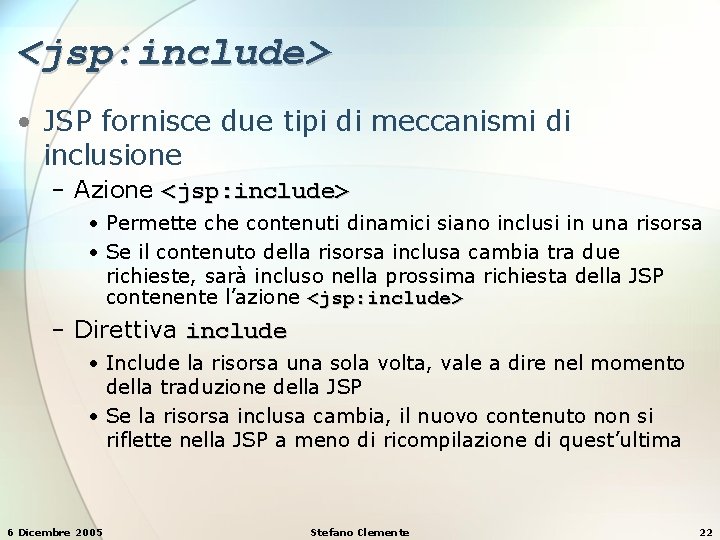 <jsp:include>

• JSP fornisce due tipi di meccanismi di inclusione

- Azione <jsp:include>

• Permette che contenuti dinamici siano inclusi in una risorsa

• Se il contenuto della risorsa inclusa cambia tra due richieste, sarà incluso nella prossima richiesta della JSP contenente l'azione <jsp:include>

- Direttiva include

• Include la risorsa una sola volta, vale a dire nel momento della traduzione della JSP

• Se la risorsa inclusa cambia, il nuovo contenuto non si riflette nella JSP a meno di ricompilazione di quest'ultima

6 Dicembre 2005 Stefano Clemente 22